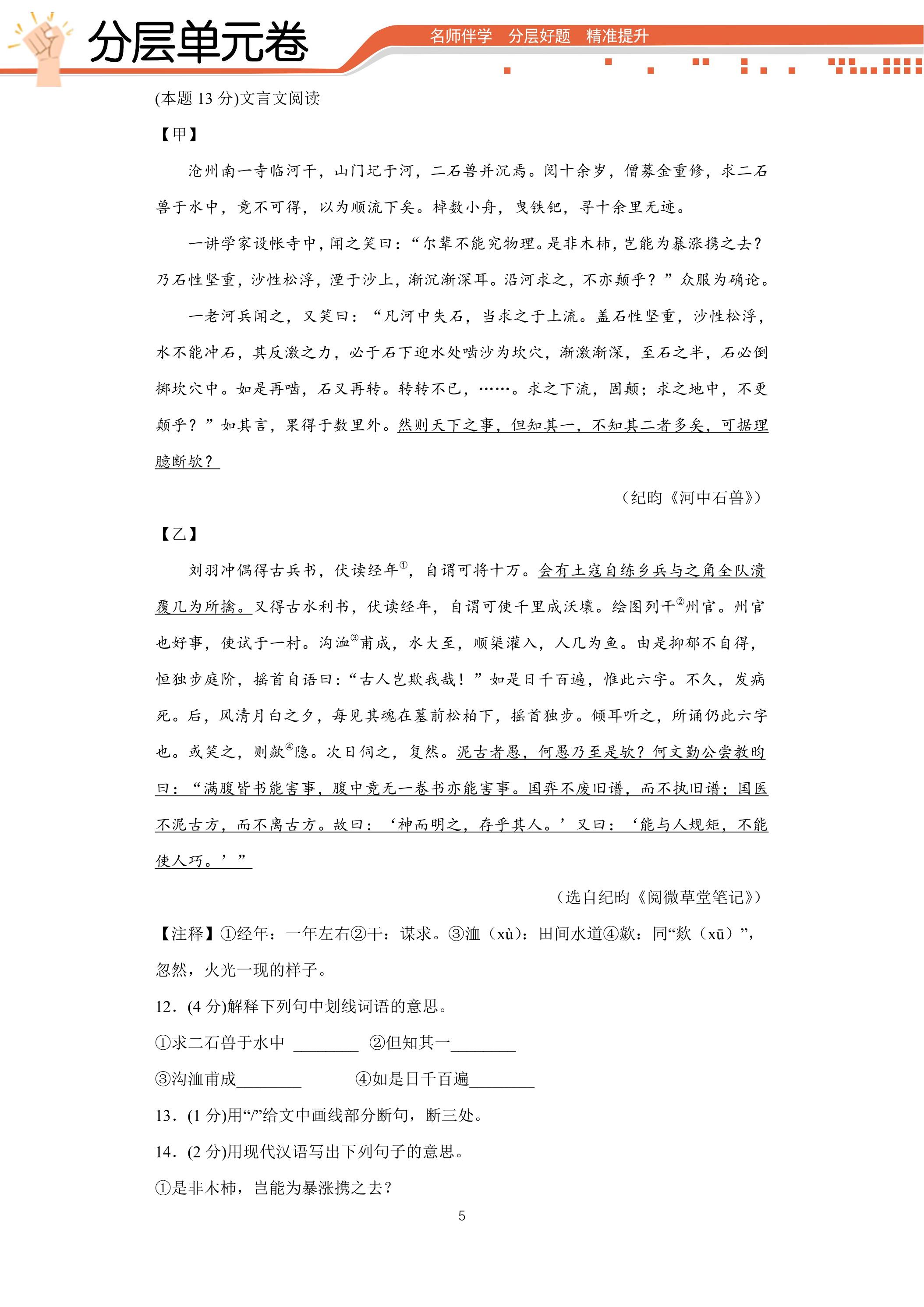 分层单元卷

名师伴学 分层好题 精准提升

(本题13分)文言文阅读

【甲】

沧州南一寺临河干，山门圮于河，二石兽并沉焉。阅十余岁，僧募金重修，求二石兽于水中，竟不可得，以为顺流下矣。棹数小舟，曳铁钯，寻十余里无迹。

一讲学家设帐寺中，闻之笑曰：“尔辈不能究物理。是非木柿，岂能为暴涨携之去？乃石性坚重，沙性松浮，湮于沙上，渐沉渐深耳。沿河求之，不亦颠乎？”众服为确论。

一老河兵闻之，又笑曰：“凡河中失石，当求之于上流。盖石性坚重，沙性松浮，水不能冲石，其反激之力，必于石下迎水处啮沙为坎穴，渐激渐深，至石之半，石必倒掷坎穴中。如是再啮，石又再转。转转不已，……。求之下流，固颠；求之地中，不更颠乎？”如其言，果得于数里外。然则天下之事，但知其一，不知其二者多矣，可据理臆断欤？

（纪昀《河中石兽》）

【乙】

刘羽冲偶得古兵书，伏读经年$^{①}$，自谓可将十万。会有土寇自练乡兵与之角全队溃覆几为所擒。又得古水利书，伏读经年，自谓可使千里成沃壤。绘图列干$^{②}$州官。州官也好事，使试于一村。沟洫$^{③}$甫成，水大至，顺渠灌入，人几为鱼。由是抑郁不自得，恒独步庭阶，摇首自语曰：“古人岂欺我哉！”如是日千百遍，惟此六字。不久，发病死。后，风清月白之夕，每见其魂在墓前松柏下，摇首独步。倾耳听之，所诵仍此六字也。或笑之，则歘$^{④}$隐。次日伺之，复然。泥古者愚，何愚乃至是欤？何文勤公尝教昀曰：“满腹皆书能害事，腹中竟无一卷书亦能害事。国弈不废旧谱，而不执旧谱；国医不泥古方，而不离古方。故曰：‘神而明之，存乎其人。’又曰：‘能与人规矩，不能使人巧。’”

（选自纪昀《阅微草堂笔记》）

【注释】①经年：一年左右②干：谋求。③洫（xù）：田间水道④歘：同“欻（xū）”，忽然，火光一现的样子。

12．(4分)解释下列句中划线词语的意思。

①求二石兽于水中 ____ ②但知其一____

③沟洫甫成____ ④如是日千百遍____

13．(1分)用“/”给文中画线部分断句，断三处。

14．(2分)用现代汉语写出下列句子的意思。

①是非木柿，岂能为暴涨携之去？

5